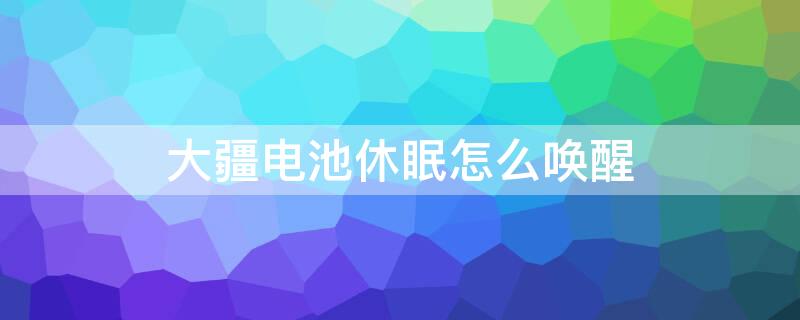 大疆电池休眠怎么唤醒